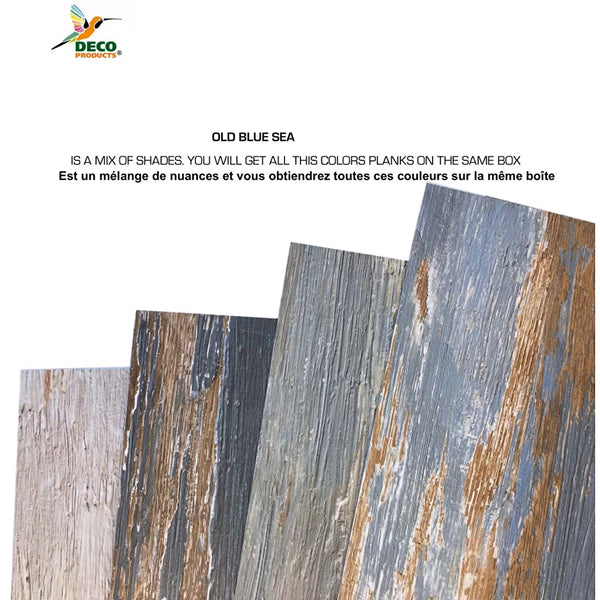 DECO
PRODUCTS®

OLD BLUE SEA

IS A MIX OF SHADES. YOU WILL GET ALL THIS COLORS PLANKS ON THE SAME BOX

Est un mélange de nuances et vous obtiendrez toutes ces couleurs sur la même boîte